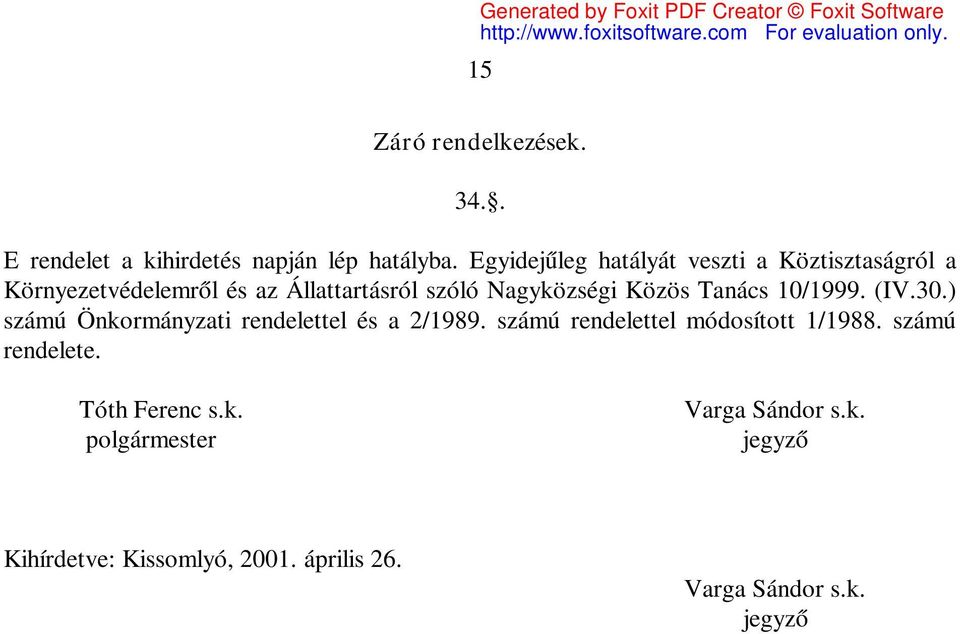 Generated by Foxit PDF Creator © Foxit Software
http://www.foxitsoftware.com For evaluation only.

15

Záró rendelkezések.

34.§.

E rendelet a kihirdetés napján lép hatályba. Egyidejűleg hatályát veszti a Köztisztaságról a Környezetvédelemről és az Állattartásról szóló Nagyközségi Közös Tanács 10/1999. (IV.30.) számú Önkormányzati rendelettel és a 2/1989. számú rendelettel módosított 1/1988. számú rendelete.

Tóth Ferenc s.k.
polgármester

Varga Sándor s.k.
jegyző

Kihírdetve: Kissomlyó, 2001. április 26.

Varga Sándor s.k.
jegyző